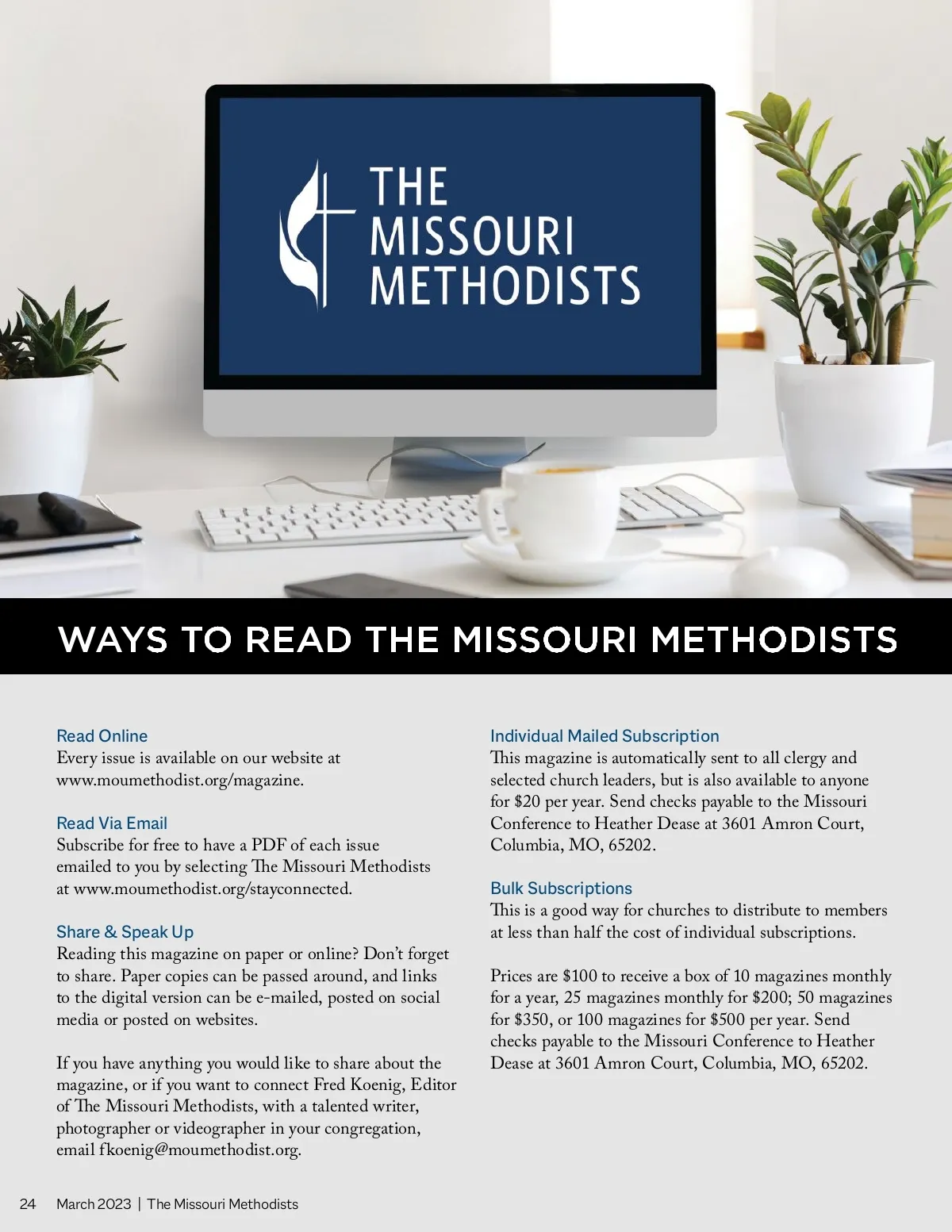 THE MISSOURI METHODISTS

WAYS TO READ THE MISSOURI METHODISTS

Read Online
Every issue is available on our website at www.moumethodist.org/magazine.

Read Via Email
Subscribe for free to have a PDF of each issue emailed to you by selecting The Missouri Methodists at www.moumethodist.org/stayconnected.

Share & Speak Up
Reading this magazine on paper or online? Don't forget to share. Paper copies can be passed around, and links to the digital version can be e-mailed, posted on social media or posted on websites.

If you have anything you would like to share about the magazine, or if you want to connect Fred Koenig, Editor of The Missouri Methodists, with a talented writer, photographer or videographer in your congregation, email fkoenig@moumethodist.org.

Individual Mailed Subscription
This magazine is automatically sent to all clergy and selected church leaders, but is also available to anyone for $20 per year. Send checks payable to the Missouri Conference to Heather Dease at 3601 Amron Court, Columbia, MO, 65202.

Bulk Subscriptions
This is a good way for churches to distribute to members at less than half the cost of individual subscriptions.

Prices are $100 to receive a box of 10 magazines monthly for a year, 25 magazines monthly for $200; 50 magazines for $350, or 100 magazines for $500 per year. Send checks payable to the Missouri Conference to Heather Dease at 3601 Amron Court, Columbia, MO, 65202.

24 March 2023 | The Missouri Methodists